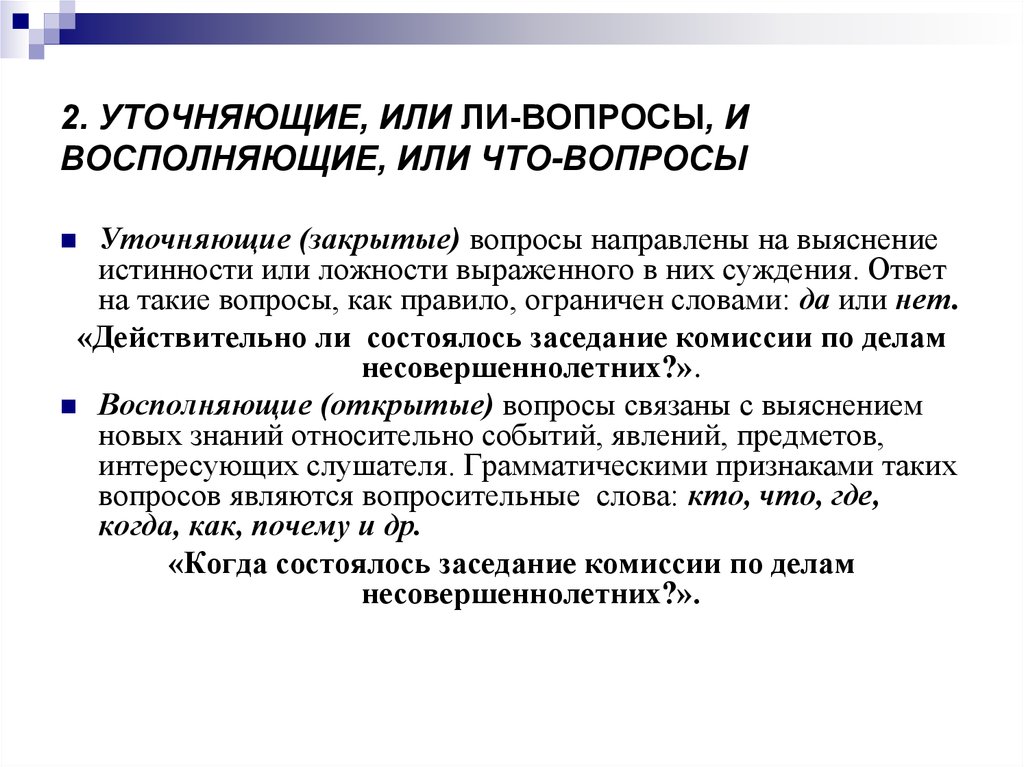 2. УТОЧНЯЮЩИЕ, ИЛИ ЛИ-ВОПРОСЫ, И ВОСПОЛНЯЮЩИЕ, ИЛИ ЧТО-ВОПРОСЫ

Уточняющие (закрытые) вопросы направлены на выяснение истинности или ложности выраженного в них суждения. Ответ на такие вопросы, как правило, ограничен словами: да или нет.

«Действительно ли состоялось заседание комиссии по делам несовершеннолетних?».

Восполняющие (открытые) вопросы связаны с выяснением новых знаний относительно событий, явлений, предметов, интересующих слушателя. Грамматическими признаками таких вопросов являются вопросительные слова: кто, что, где, когда, как, почему и др.

«Когда состоялось заседание комиссии по делам несовершеннолетних?».